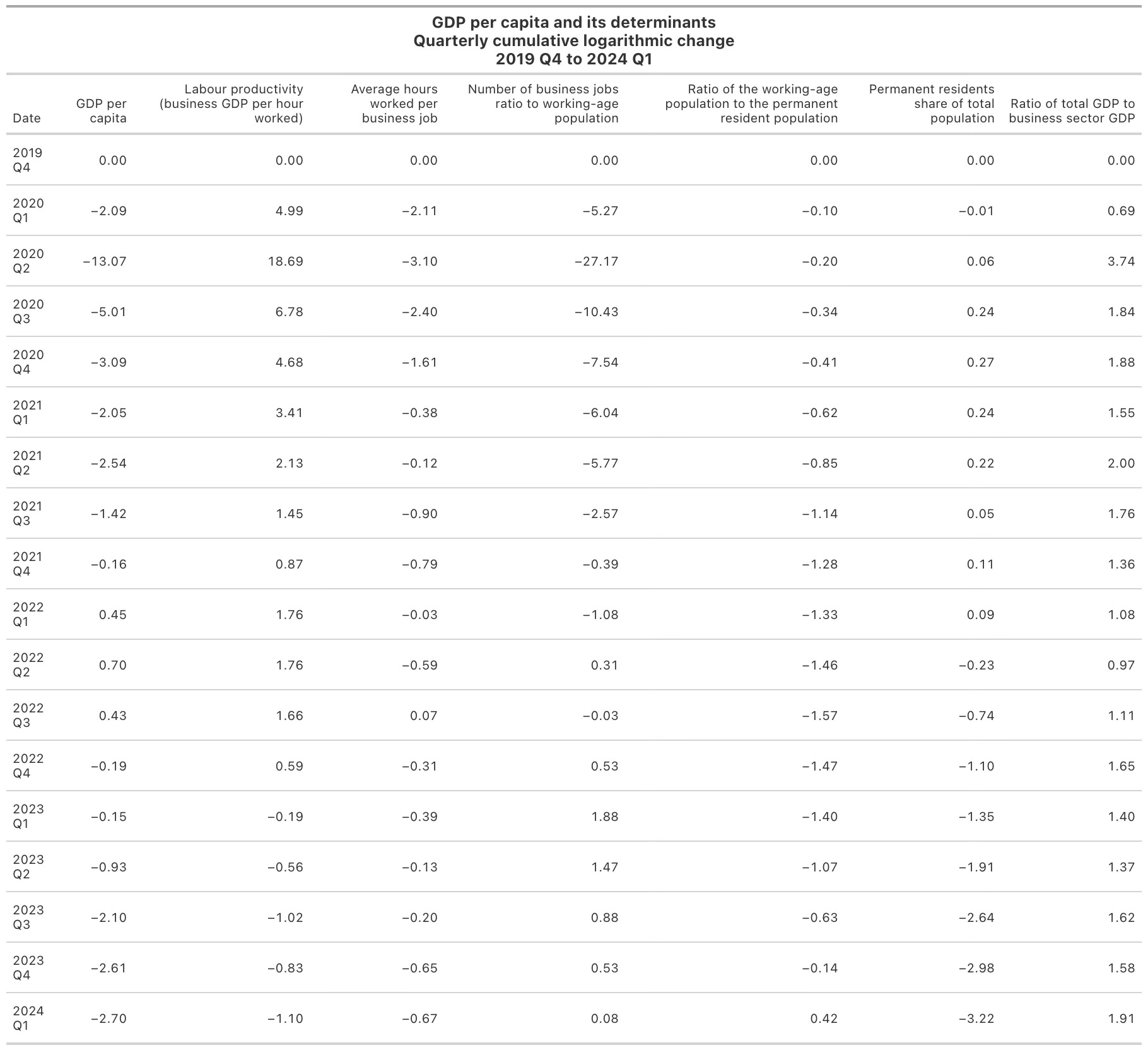 GDP per capita and its determinants
Quarterly cumulative logarithmic change
2019 Q4 to 2024 Q1

| Date | GDP per capita | Labour productivity (business GDP per hour worked) | Average hours worked per business job | Number of business jobs ratio to working-age population | Ratio of the working-age population to the permanent resident population | Permanent residents share of total population | Ratio of total GDP to business sector GDP |
|---|---|---|---|---|---|---|---|
| 2019 Q4 | 0.00 | 0.00 | 0.00 | 0.00 | 0.00 | 0.00 | 0.00 |
| 2020 Q1 | −2.09 | 4.99 | −2.11 | −5.27 | −0.10 | −0.01 | 0.69 |
| 2020 Q2 | −13.07 | 18.69 | −3.10 | −27.17 | −0.20 | 0.06 | 3.74 |
| 2020 Q3 | −5.01 | 6.78 | −2.40 | −10.43 | −0.34 | 0.24 | 1.84 |
| 2020 Q4 | −3.09 | 4.68 | −1.61 | −7.54 | −0.41 | 0.27 | 1.88 |
| 2021 Q1 | −2.05 | 3.41 | −0.38 | −6.04 | −0.62 | 0.24 | 1.55 |
| 2021 Q2 | −2.54 | 2.13 | −0.12 | −5.77 | −0.85 | 0.22 | 2.00 |
| 2021 Q3 | −1.42 | 1.45 | −0.90 | −2.57 | −1.14 | 0.05 | 1.76 |
| 2021 Q4 | −0.16 | 0.87 | −0.79 | −0.39 | −1.28 | 0.11 | 1.36 |
| 2022 Q1 | 0.45 | 1.76 | −0.03 | −1.08 | −1.33 | 0.09 | 1.08 |
| 2022 Q2 | 0.70 | 1.76 | −0.59 | 0.31 | −1.46 | −0.23 | 0.97 |
| 2022 Q3 | 0.43 | 1.66 | 0.07 | −0.03 | −1.57 | −0.74 | 1.11 |
| 2022 Q4 | −0.19 | 0.59 | −0.31 | 0.53 | −1.47 | −1.10 | 1.65 |
| 2023 Q1 | −0.15 | −0.19 | −0.39 | 1.88 | −1.40 | −1.35 | 1.40 |
| 2023 Q2 | −0.93 | −0.56 | −0.13 | 1.47 | −1.07 | −1.91 | 1.37 |
| 2023 Q3 | −2.10 | −1.02 | −0.20 | 0.88 | −0.63 | −2.64 | 1.62 |
| 2023 Q4 | −2.61 | −0.83 | −0.65 | 0.53 | −0.14 | −2.98 | 1.58 |
| 2024 Q1 | −2.70 | −1.10 | −0.67 | 0.08 | 0.42 | −3.22 | 1.91 |